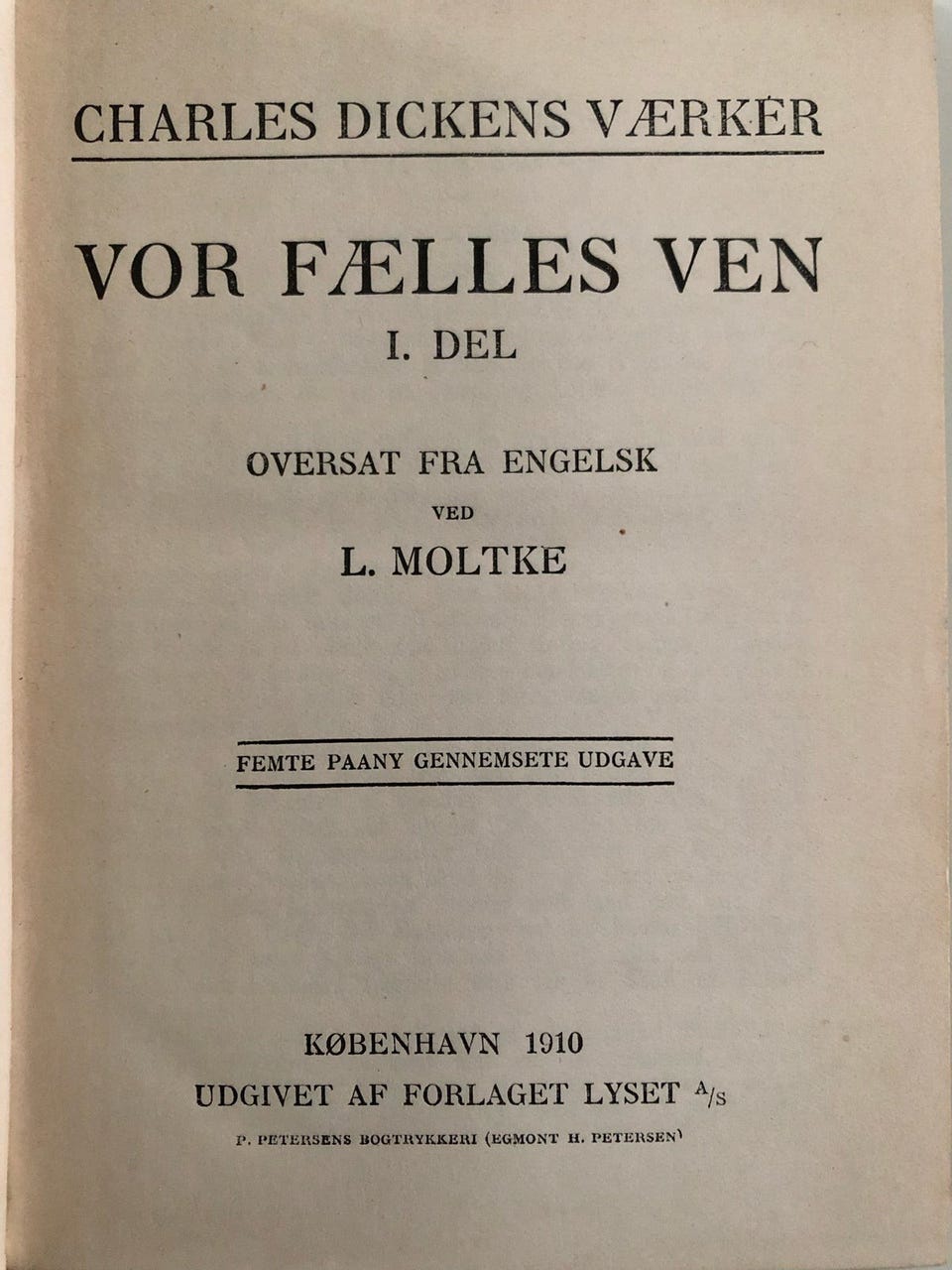 CHARLES DICKENS VÆRKER

VOR FÆLLES VEN

I. DEL

OVERSAT FRA ENGELSK

VED

L. MOLTKE

FEMTE PAANY GENNEMSETE UDGAVE

KØBENHAVN 1910

UDGIVET AF FORLAGET LYSET A/S

P. PETERSENS BOGTRYKKERI (EGMONT H. PETERSEN)